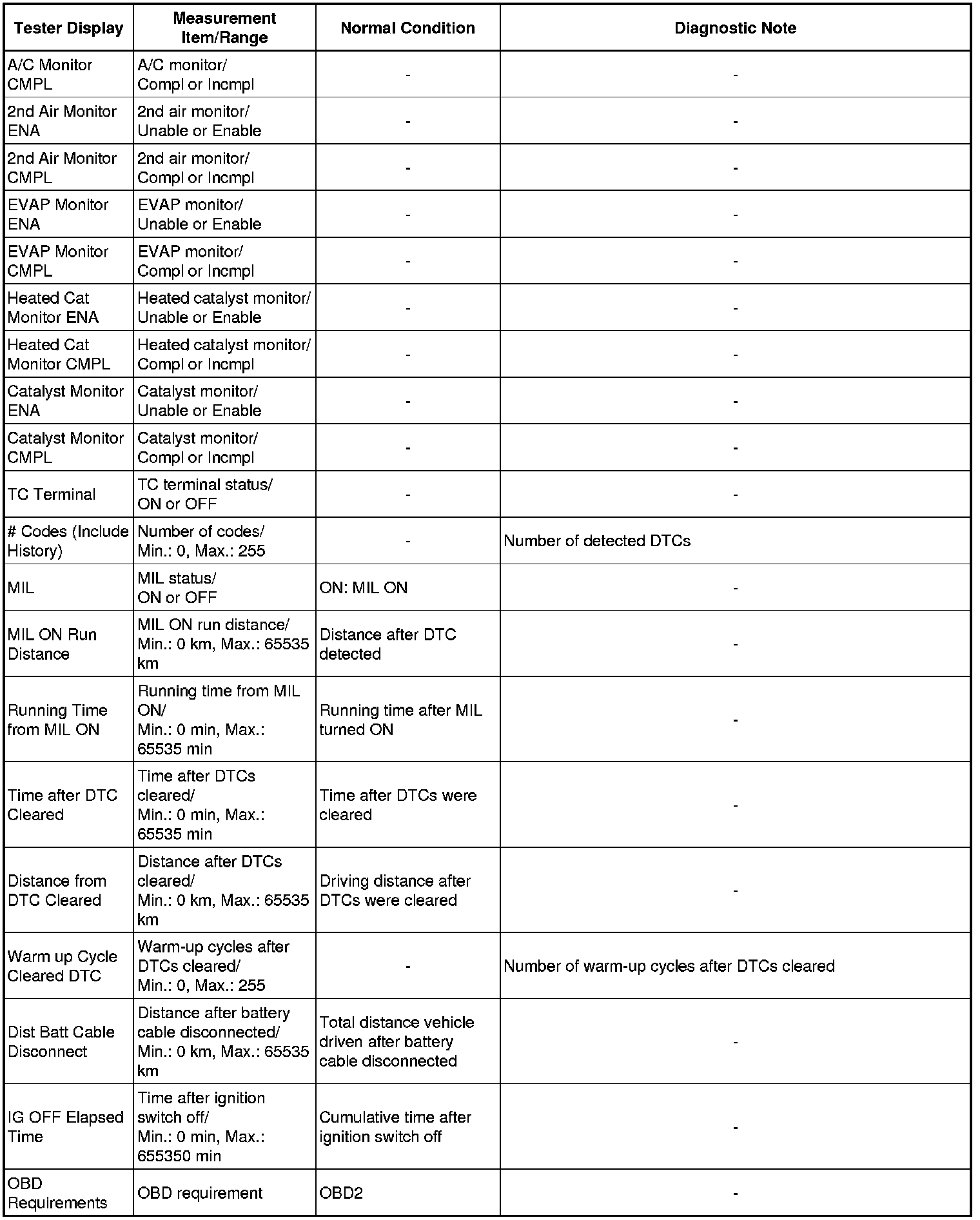 | Tester Display | Measurement Item/Range | Normal Condition | Diagnostic Note |
|---|---|---|---|
| A/C Monitor CMPL | A/C monitor/ Compl or Incmpl | - | - |
| 2nd Air Monitor ENA | 2nd air monitor/ Unable or Enable | - | - |
| 2nd Air Monitor CMPL | 2nd air monitor/ Compl or Incmpl | - | - |
| EVAP Monitor ENA | EVAP monitor/ Unable or Enable | - | - |
| EVAP Monitor CMPL | EVAP monitor/ Compl or Incmpl | - | - |
| Heated Cat Monitor ENA | Heated catalyst monitor/ Unable or Enable | - | - |
| Heated Cat Monitor CMPL | Heated catalyst monitor/ Compl or Incmpl | - | - |
| Catalyst Monitor ENA | Catalyst monitor/ Unable or Enable | - | - |
| Catalyst Monitor CMPL | Catalyst monitor/ Compl or Incmpl | - | - |
| TC Terminal | TC terminal status/ ON or OFF | - | - |
| # Codes (Include History) | Number of codes/ Min.: 0, Max.: 255 | - | Number of detected DTCs |
| MIL | MIL status/ ON or OFF | ON: MIL ON | - |
| MIL ON Run Distance | MIL ON run distance/ Min.: 0 km, Max.: 65535 km | Distance after DTC detected | - |
| Running Time from MIL ON | Running time from MIL ON/ Min.: 0 min, Max.: 65535 min | Running time after MIL turned ON | - |
| Time after DTC Cleared | Time after DTCs cleared/ Min.: 0 min, Max.: 65535 min | Time after DTCs were cleared | - |
| Distance from DTC Cleared | Distance after DTCs cleared/ Min.: 0 km, Max.: 65535 km | Driving distance after DTCs were cleared | - |
| Warm up Cycle Cleared DTC | Warm-up cycles after DTCs cleared/ Min.: 0, Max.: 255 | - | Number of warm-up cycles after DTCs cleared |
| Dist Batt Cable Disconnect | Distance after battery cable disconnected/ Min.: 0 km, Max.: 65535 km | Total distance vehicle driven after battery cable disconnected | - |
| IG OFF Elapsed Time | Time after ignition switch off/ Min.: 0 min, Max.: 655350 min | Cumulative time after ignition switch off | - |
| OBD Requirements | OBD requirement | OBD2 | - |